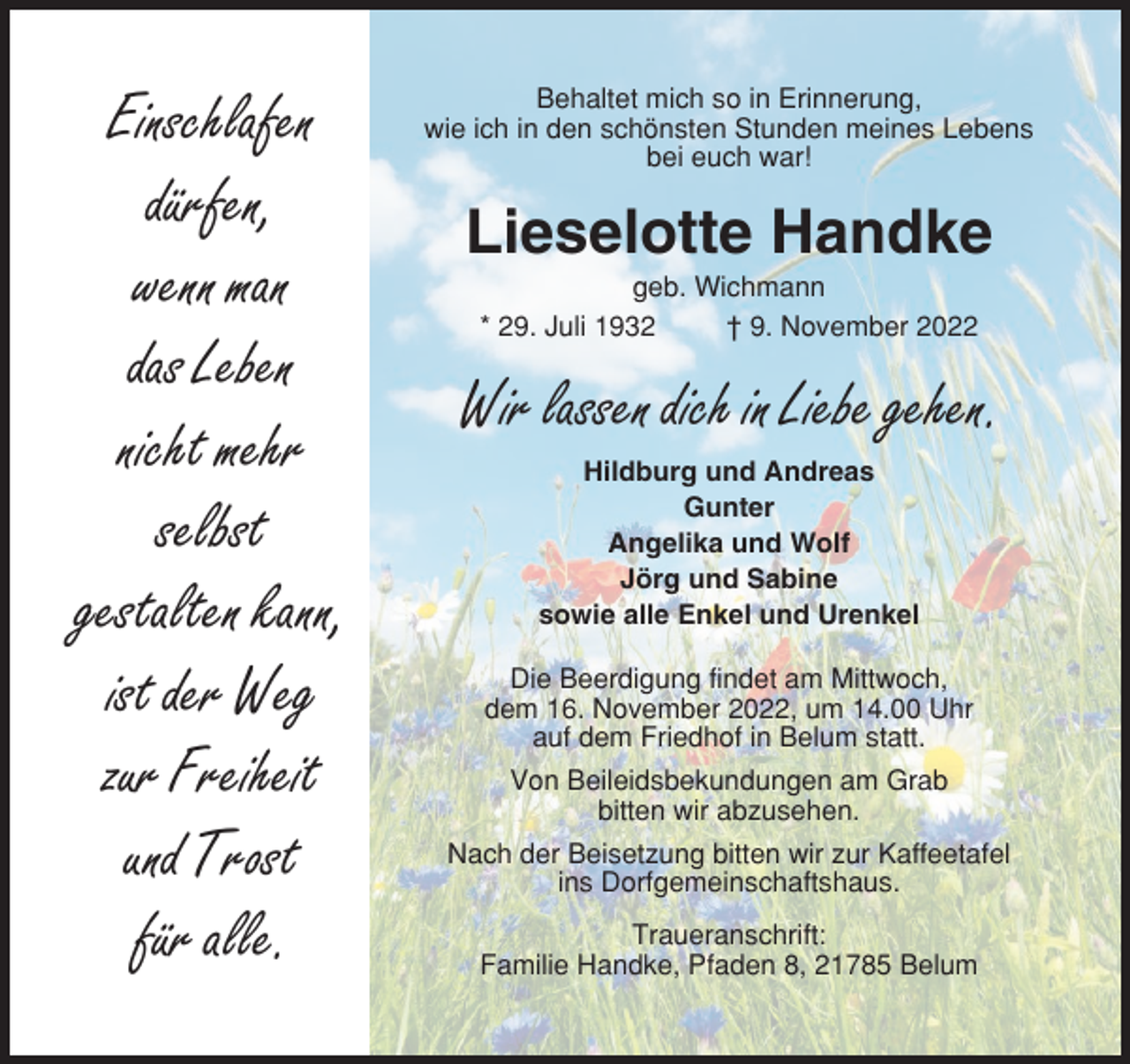 Einschlafen dürfen, wenn man das Leben nicht mehr selbst gestalten kann, ist der Weg zur Freiheit und Trost für alle.

Behaltet mich so in Erinnerung, wie ich in den schönsten Stunden meines Lebens bei euch war!

Lieselotte Handke

geb. Wichmann

* 29. Juli 1932 † 9. November 2022

Wir lassen dich in Liebe gehen.

Hildburg und Andreas
Gunter
Angelika und Wolf
Jörg und Sabine
sowie alle Enkel und Urenkel

Die Beerdigung findet am Mittwoch, dem 16. November 2022, um 14.00 Uhr auf dem Friedhof in Belum statt.

Von Beileidsbekundungen am Grab bitten wir abzusehen.

Nach der Beisetzung bitten wir zur Kaffeetafel ins Dorfgemeinschaftshaus.

Traueranschrift:
Familie Handke, Pfaden 8, 21785 Belum